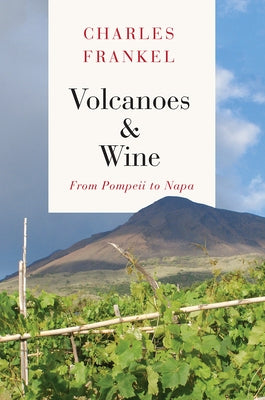 CHARLES
FRANKEL

Volcanoes
&
Wine

From Pompeii to Napa